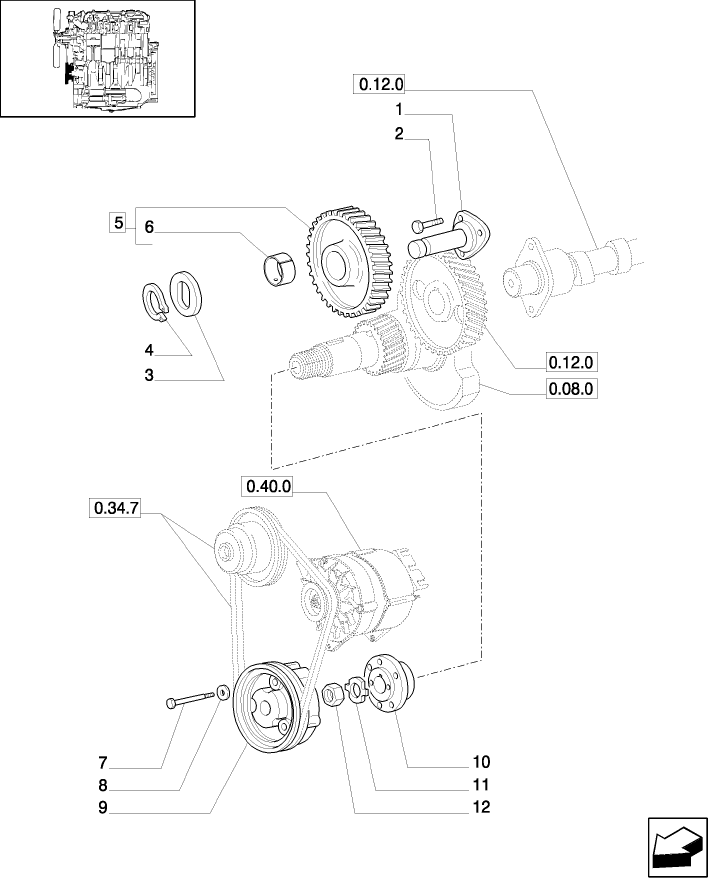 0.12.0
1
2
5
6
4
3
0.12.0
0.08.0
0.40.0
0.34.7
7
8
9
10
11
12